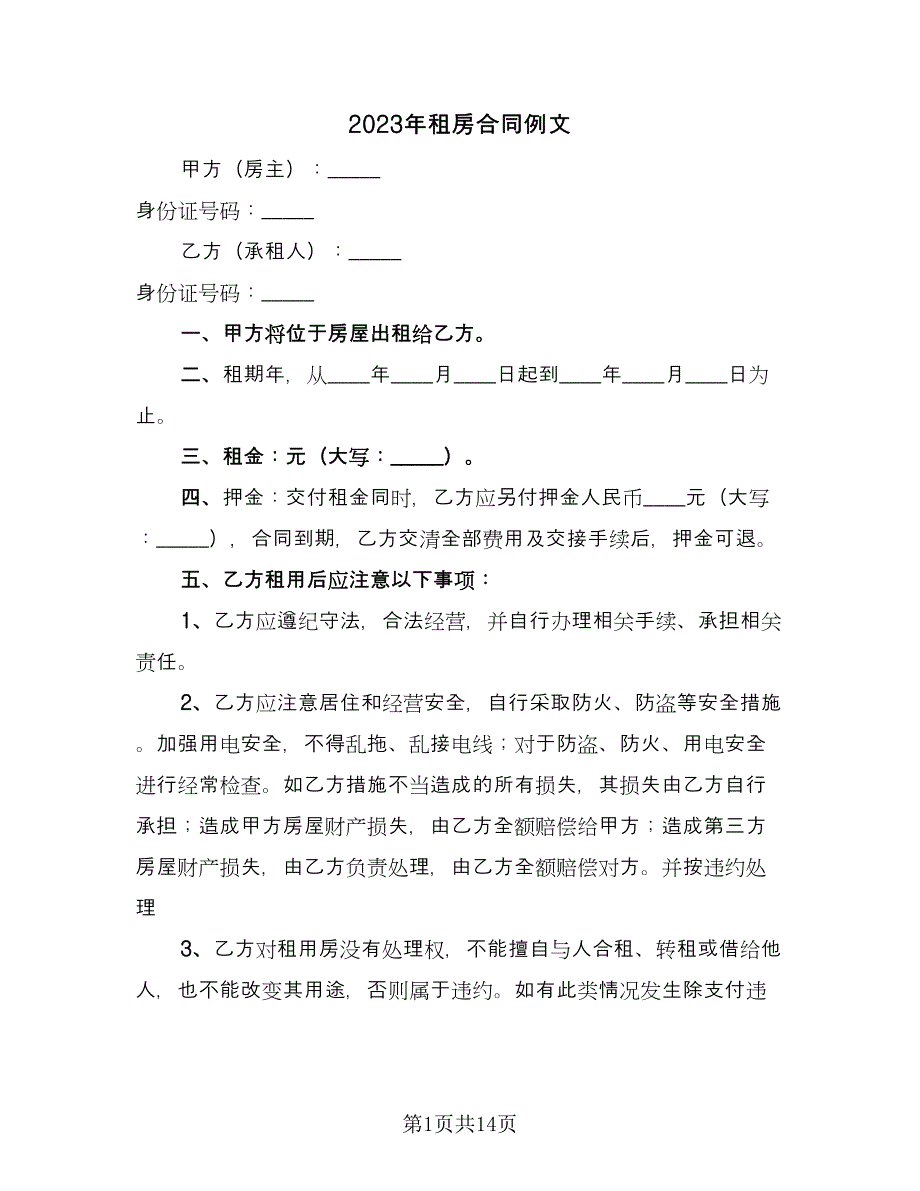 2023年租房合同例文

甲方（房主）：_____

身份证号码：_____

乙方（承租人）：_____

身份证号码：_____

一、甲方将位于房屋出租给乙方。

二、租期年，从____年____月____日起到____年____月____日为止。

三、租金：元（大写：_____）。

四、押金：交付租金同时，乙方应另付押金人民币____元（大写：_____），合同到期，乙方交清全部费用及交接手续后，押金可退。

五、乙方租用后应注意以下事项：

1、乙方应遵纪守法，合法经营，并自行办理相关手续、承担相关责任。

2、乙方应注意居住和经营安全，自行采取防火、防盗等安全措施。加强用电安全，不得乱拖、乱接电线；对于防盗、防火、用电安全进行经常检查。如乙方措施不当造成的所有损失，其损失由乙方自行承担；造成甲方房屋财产损失，由乙方全额赔偿给甲方；造成第三方房屋财产损失，由乙方负责处理，由乙方全额赔偿对方。并按违约处理

3、乙方对租用房没有处理权，不能擅自与人合租、转租或借给他人，也不能改变其用途，否则属于违约。如有此类情况发生除支付违

第1页共14页